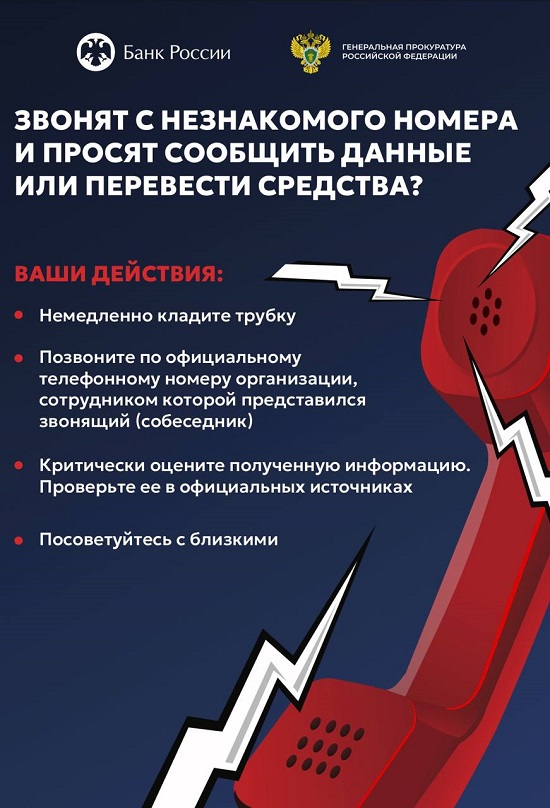 Банк России

ГЕНЕРАЛЬНАЯ ПРОКУРАТУРА РОССИЙСКОЙ ФЕДЕРАЦИИ

ЗВОНЯТ С НЕЗНАКОМОГО НОМЕРА И ПРОСЯТ СООБЩИТЬ ДАННЫЕ ИЛИ ПЕРЕВЕСТИ СРЕДСТВА?

ВАШИ ДЕЙСТВИЯ:

• Немедленно кладите трубку

• Позвоните по официальному телефонному номеру организации, сотрудником которой представился звонящий (собеседник)

• Критически оцените полученную информацию. Проверьте ее в официальных источниках

• Посоветуйтесь с близкими